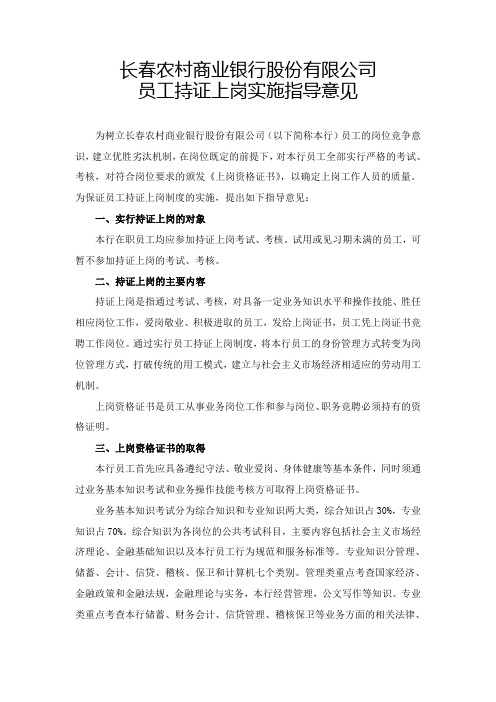 长春农村商业银行股份有限公司
员工持证上岗实施指导意见

为树立长春农村商业银行股份有限公司（以下简称本行）员工的岗位竞争意识，建立优胜劣汰机制，在岗位既定的前提下，对本行员工全部实行严格的考试、考核，对符合岗位要求的颁发《上岗资格证书》，以确定上岗工作人员的质量。为保证员工持证上岗制度的实施，提出如下指导意见：

一、实行持证上岗的对象

本行在职员工均应参加持证上岗考试、考核。试用或见习期未满的员工，可暂不参加持证上岗的考试、考核。

二、持证上岗的主要内容

持证上岗是指通过考试、考核，对具备一定业务知识水平和操作技能、胜任相应岗位工作，爱岗敬业、积极进取的员工，发给上岗证书，员工凭上岗证书竞聘工作岗位。通过实行员工持证上岗制度，将本行员工的身份管理方式转变为岗位管理方式，打破传统的用工模式，建立与社会主义市场经济相适应的劳动用工机制。

上岗资格证书是员工从事业务岗位工作和参与岗位、职务竞聘必须持有的资格证明。

三、上岗资格证书的取得

本行员工首先应具备遵纪守法、敬业爱岗、身体健康等基本条件，同时须通过业务基本知识考试和业务操作技能考核方可取得上岗资格证书。

业务基本知识考试分为综合知识和专业知识两大类，综合知识占 30%，专业知识占 70%。综合知识为各岗位的公共考试科目，主要内容包括社会主义市场经济理论、金融基础知识以及本行员工行为规范和服务标准等。专业知识分管理、储蓄、会计、信贷、稽核、保卫和计算机七个类别。管理类重点考查国家经济、金融政策和金融法规，金融理论与实务，本行经营管理，公文写作等知识。专业类重点考查本行储蓄、财务会计、信贷管理、稽核保卫等业务方面的相关法律、